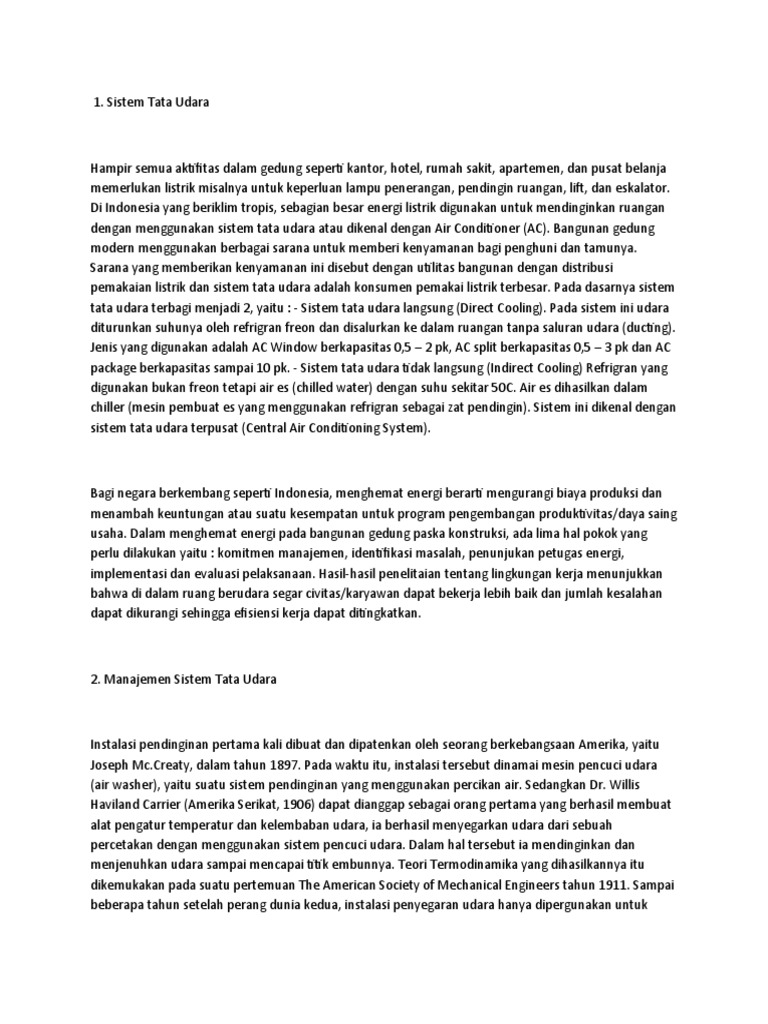 1. Sistem Tata Udara

Hampir semua aktifitas dalam gedung seperti kantor, hotel, rumah sakit, apartemen, dan pusat belanja memerlukan listrik misalnya untuk keperluan lampu penerangan, pendingin ruangan, lift, dan eskalator. Di Indonesia yang beriklim tropis, sebagian besar energi listrik digunakan untuk mendinginkan ruangan dengan menggunakan sistem tata udara atau dikenal dengan Air Conditioner (AC). Bangunan gedung modern menggunakan berbagai sarana untuk memberi kenyamanan bagi penghuni dan tamunya. Sarana yang memberikan kenyamanan ini disebut dengan utilitas bangunan dengan distribusi pemakaian listrik dan sistem tata udara adalah konsumen pemakai listrik terbesar. Pada dasarnya sistem tata udara terbagi menjadi 2, yaitu : - Sistem tata udara langsung (Direct Cooling). Pada sistem ini udara diturunkan suhunya oleh refrigran freon dan disalurkan ke dalam ruangan tanpa saluran udara (ducting). Jenis yang digunakan adalah AC Window berkapasitas 0,5 – 2 pk, AC split berkapasitas 0,5 – 3 pk dan AC package berkapasitas sampai 10 pk. - Sistem tata udara tidak langsung (Indirect Cooling) Refrigran yang digunakan bukan freon tetapi air es (chilled water) dengan suhu sekitar 5OC. Air es dihasilkan dalam chiller (mesin pembuat es yang menggunakan refrigran sebagai zat pendingin). Sistem ini dikenal dengan sistem tata udara terpusat (Central Air Conditioning System).

Bagi negara berkembang seperti Indonesia, menghemat energi berarti mengurangi biaya produksi dan menambah keuntungan atau suatu kesempatan untuk program pengembangan produktivitas/daya saing usaha. Dalam menghemat energi pada bangunan gedung paska konstruksi, ada lima hal pokok yang perlu dilakukan yaitu : komitmen manajemen, identifikasi masalah, penunjukan petugas energi, implementasi dan evaluasi pelaksanaan. Hasil-hasil penelitaian tentang lingkungan kerja menunjukkan bahwa di dalam ruang berudara segar civitas/karyawan dapat bekerja lebih baik dan jumlah kesalahan dapat dikurangi sehingga efisiensi kerja dapat ditingkatkan.

2. Manajemen Sistem Tata Udara

Instalasi pendinginan pertama kali dibuat dan dipatenkan oleh seorang berkebangsaan Amerika, yaitu Joseph Mc.Creaty, dalam tahun 1897. Pada waktu itu, instalasi tersebut dinamai mesin pencuci udara (air washer), yaitu suatu sistem pendinginan yang menggunakan percikan air. Sedangkan Dr. Willis Haviland Carrier (Amerika Serikat, 1906) dapat dianggap sebagai orang pertama yang berhasil membuat alat pengatur temperatur dan kelembaban udara, ia berhasil menyegarkan udara dari sebuah percetakan dengan menggunakan sistem pencuci udara. Dalam hal tersebut ia mendinginkan dan menjenuhkan udara sampai mencapai titik embunnya. Teori Termodinamika yang dihasilkannya itu dikemukakan pada suatu pertemuan The American Society of Mechanical Engineers tahun 1911. Sampai beberapa tahun setelah perang dunia kedua, instalasi penyegaran udara hanya dipergunakan untuk